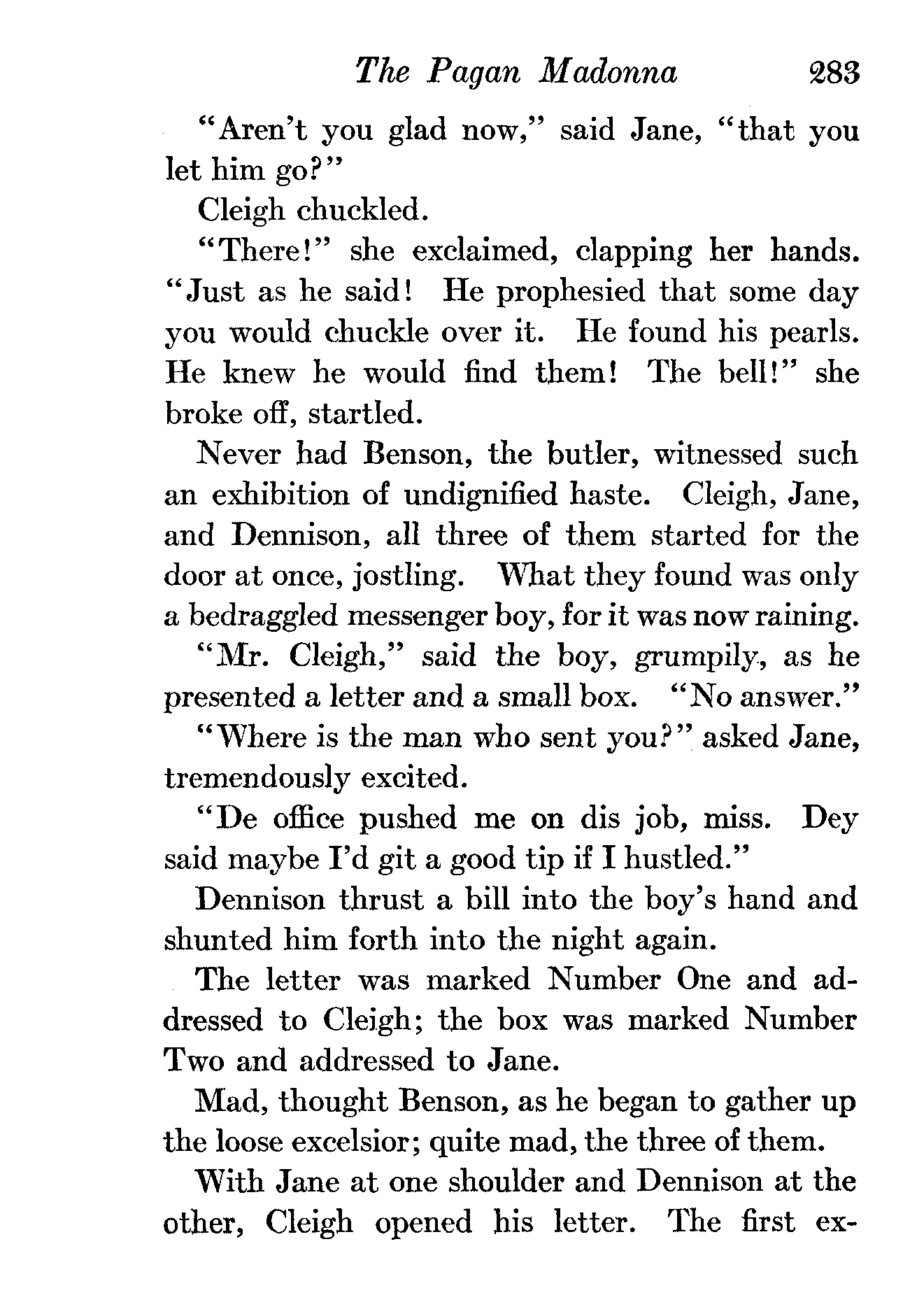 The Pagan Madonna 283

"Aren't you glad now," said Jane, "that you let him go?"

Cleigh chuckled.

"There!" she exclaimed, clapping her hands. "Just as he said! He prophesied that some day you would chuckle over it. He found his pearls. He knew he would find them! The bell!" she broke off, startled.

Never had Benson, the butler, witnessed such an exhibition of undignified haste. Cleigh, Jane, and Dennison, all three of them started for the door at once, jostling. What they found was only a bedraggled messenger boy, for it was now raining.

"Mr. Cleigh," said the boy, grumpily, as he presented a letter and a small box. "No answer."

"Where is the man who sent you?" asked Jane, tremendously excited.

"De office pushed me on dis job, miss. Dey said maybe I'd git a good tip if I hustled."

Dennison thrust a bill into the boy's hand and shunted him forth into the night again.

The letter was marked Number One and addressed to Cleigh; the box was marked Number Two and addressed to Jane.

Mad, thought Benson, as he began to gather up the loose excelsior; quite mad, the three of them.

With Jane at one shoulder and Dennison at the other, Cleigh opened his letter. The first ex-